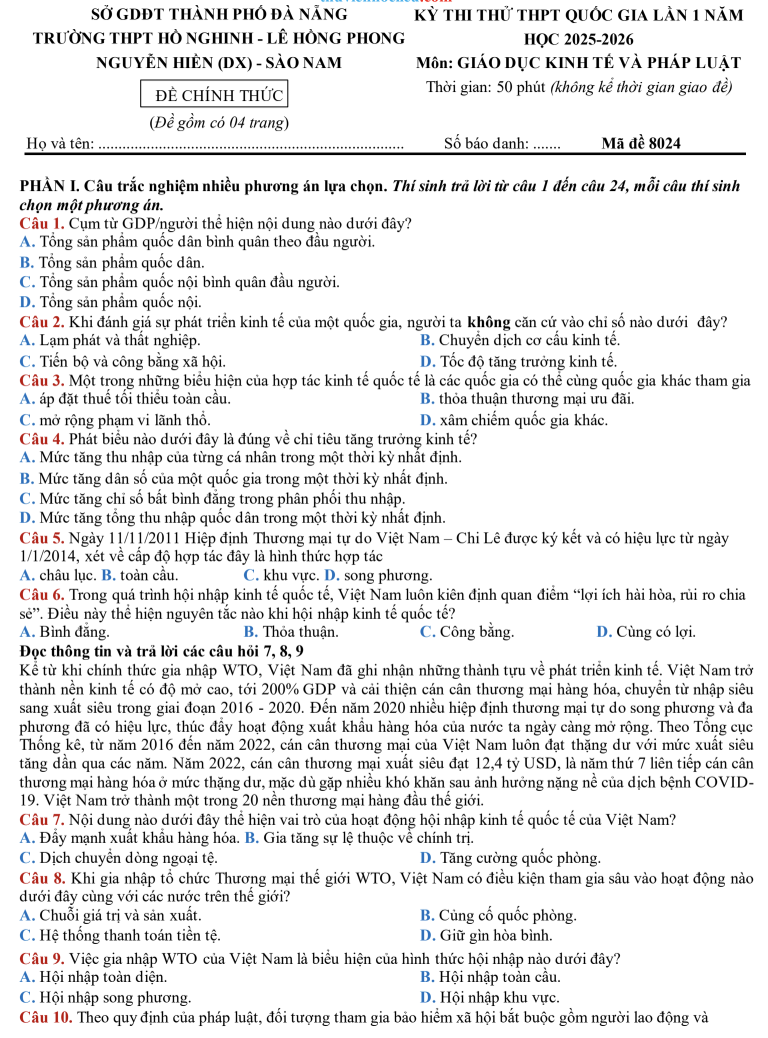 SỞ GDĐT THÀNH PHỐ ĐÀ NẴNG
TRƯỜNG THPT HỒ NGHINH - LÊ HỒNG PHONG
NGUYỄN HIỀN (DX) - SÀO NAM

ĐỀ CHÍNH THỨC

(Đề gồm có 04 trang)

KỲ THI THỬ THPT QUỐC GIA LẦN 1 NĂM HỌC 2025-2026
Môn: GIÁO DỤC KINH TẾ VÀ PHÁP LUẬT
Thời gian: 50 phút (không kể thời gian giao đề)

Họ và tên: ____ Số báo danh: ____ Mã đề 8024

PHẦN I. Câu trắc nghiệm nhiều phương án lựa chọn. Thí sinh trả lời từ câu 1 đến câu 24, mỗi câu thí sinh chọn một phương án.

Câu 1. Cụm từ GDP/người thể hiện nội dung nào dưới đây?
A. Tổng sản phẩm quốc dân bình quân theo đầu người.
B. Tổng sản phẩm quốc dân.
C. Tổng sản phẩm quốc nội bình quân đầu người.
D. Tổng sản phẩm quốc nội.

Câu 2. Khi đánh giá sự phát triển kinh tế của một quốc gia, người ta không căn cứ vào chỉ số nào dưới đây?
A. Lạm phát và thất nghiệp.
B. Chuyển dịch cơ cấu kinh tế.
C. Tiến bộ và công bằng xã hội.
D. Tốc độ tăng trưởng kinh tế.

Câu 3. Một trong những biểu hiện của hợp tác kinh tế quốc tế là các quốc gia có thể cùng quốc gia khác tham gia
A. áp đặt thuế tối thiểu toàn cầu.
B. thỏa thuận thương mại ưu đãi.
C. mở rộng phạm vi lãnh thổ.
D. xâm chiếm quốc gia khác.

Câu 4. Phát biểu nào dưới đây là đúng về chỉ tiêu tăng trưởng kinh tế?
A. Mức tăng thu nhập của từng cá nhân trong một thời kỳ nhất định.
B. Mức tăng dân số của một quốc gia trong một thời kỳ nhất định.
C. Mức tăng chỉ số bất bình đẳng trong phân phối thu nhập.
D. Mức tăng tổng thu nhập quốc dân trong một thời kỳ nhất định.

Câu 5. Ngày 11/11/2011 Hiệp định Thương mại tự do Việt Nam – Chi Lê được ký kết và có hiệu lực từ ngày 1/1/2014, xét về cấp độ hợp tác đây là hình thức hợp tác
A. châu lục. B. toàn cầu. C. khu vực. D. song phương.

Câu 6. Trong quá trình hội nhập kinh tế quốc tế, Việt Nam luôn kiên định quan điểm "lợi ích hài hòa, rủi ro chia sẻ". Điều này thể hiện nguyên tắc nào khi hội nhập kinh tế quốc tế?
A. Bình đẳng. B. Thỏa thuận. C. Công bằng. D. Cùng có lợi.

Đọc thông tin và trả lời các câu hỏi 7, 8, 9

Kể từ khi chính thức gia nhập WTO, Việt Nam đã ghi nhận những thành tựu về phát triển kinh tế. Việt Nam trở thành nền kinh tế có độ mở cao, tới 200% GDP và cải thiện cán cân thương mại hàng hóa, chuyển từ nhập siêu sang xuất siêu trong giai đoạn 2016 - 2020. Đến năm 2020 nhiều hiệp định thương mại tự do song phương và đa phương đã có hiệu lực, thúc đẩy hoạt động xuất khẩu hàng hóa của nước ta ngày càng mở rộng. Theo Tổng cục Thống kê, từ năm 2016 đến năm 2022, cán cân thương mại của Việt Nam luôn đạt thặng dư với mức xuất siêu tăng dần qua các năm. Năm 2022, cán cân thương mại xuất siêu đạt 12,4 tỷ USD, là năm thứ 7 liên tiếp cán cân thương mại hàng hóa ở mức thặng dư, mặc dù gặp nhiều khó khăn sau ảnh hưởng nặng nề của dịch bệnh COVID-19. Việt Nam trở thành một trong 20 nền thương mại hàng đầu thế giới.

Câu 7. Nội dung nào dưới đây thể hiện vai trò của hoạt động hội nhập kinh tế quốc tế của Việt Nam?
A. Đẩy mạnh xuất khẩu hàng hóa. B. Gia tăng sự lệ thuộc về chính trị.
C. Dịch chuyển dòng ngoại tệ.
D. Tăng cường quốc phòng.

Câu 8. Khi gia nhập tổ chức Thương mại thế giới WTO, Việt Nam có điều kiện tham gia sâu vào hoạt động nào dưới đây cùng với các nước trên thế giới?
A. Chuỗi giá trị và sản xuất.
B. Củng cố quốc phòng.
C. Hệ thống thanh toán tiền tệ.
D. Giữ gìn hòa bình.

Câu 9. Việc gia nhập WTO của Việt Nam là biểu hiện của hình thức hội nhập nào dưới đây?
A. Hội nhập toàn diện.
B. Hội nhập toàn cầu.
C. Hội nhập song phương.
D. Hội nhập khu vực.

Câu 10. Theo quy định của pháp luật, đối tượng tham gia bảo hiểm xã hội bắt buộc gồm người lao động và